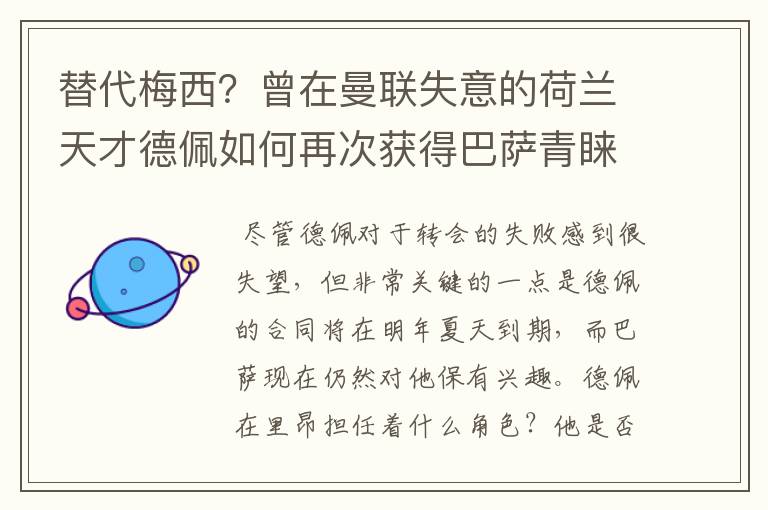 替代梅西？曾在曼联失意的荷兰天才德佩如何再次获得巴萨青睐

尽管德佩对于转会的失败感到很失望，但非常关键的一点是德佩的合同将在明年夏天到期，而巴萨现在仍然对他保有兴趣。德佩在里昂担任着什么角色？他是否